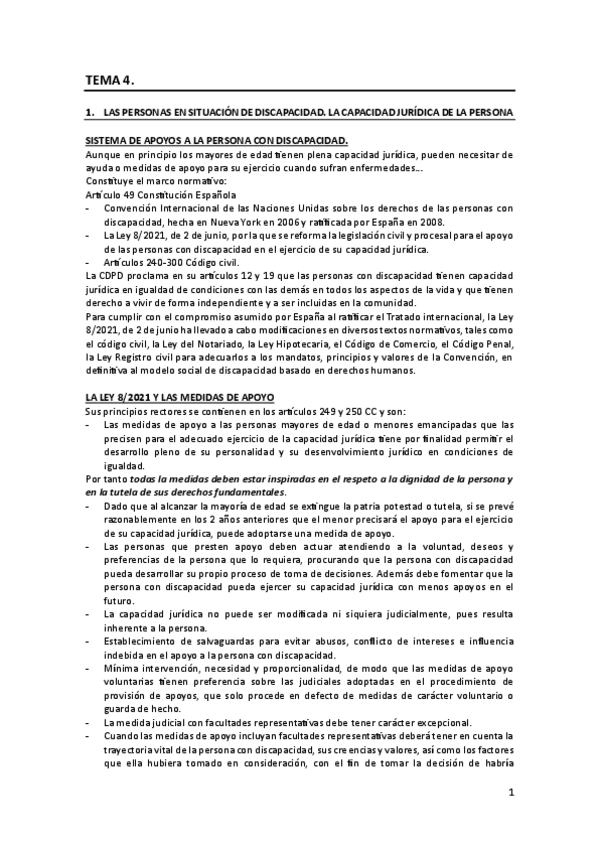 TEMA 4.

1. LAS PERSONAS EN SITUACIÓN DE DISCAPACIDAD. LA CAPACIDAD JURÍDICA DE LA PERSONA

SISTEMA DE APOYOS A LA PERSONA CON DISCAPACIDAD.

Aunque en principio los mayores de edad tienen plena capacidad jurídica, pueden necesitar de ayuda o medidas de apoyo para su ejercicio cuando sufran enfermedades…

Constituye el marco normativo:

Artículo 49 Constitución Española

- Convención Internacional de las Naciones Unidas sobre los derechos de las personas con discapacidad, hecha en Nueva York en 2006 y ratificada por España en 2008.
- La Ley 8/2021, de 2 de junio, por la que se reforma la legislación civil y procesal para el apoyo de las personas con discapacidad en el ejercicio de su capacidad jurídica.
- Artículos 240-300 Código civil.

La CDPD proclama en su artículos 12 y 19 que las personas con discapacidad tienen capacidad jurídica en igualdad de condiciones con las demás en todos los aspectos de la vida y que tienen derecho a vivir de forma independiente y a ser incluidas en la comunidad.

Para cumplir con el compromiso asumido por España al ratificar el Tratado internacional, la Ley 8/2021, de 2 de junio ha llevado a cabo modificaciones en diversos textos normativos, tales como el código civil, la Ley del Notariado, la Ley Hipotecaria, el Código de Comercio, el Código Penal, la Ley Registro civil para adecuarlos a los mandatos, principios y valores de la Convención, en definitiva al modelo social de discapacidad basado en derechos humanos.

LA LEY 8/2021 Y LAS MEDIDAS DE APOYO

Sus principios rectores se contienen en los artículos 249 y 250 CC y son:

- Las medidas de apoyo a las personas mayores de edad o menores emancipadas que las precisen para el adecuado ejercicio de la capacidad jurídica tiene por finalidad permitir el desarrollo pleno de su personalidad y su desenvolvimiento jurídico en condiciones de igualdad.

Por tanto todas la medidas deben estar inspiradas en el respeto a la dignidad de la persona y en la tutela de sus derechos fundamentales.

- Dado que al alcanzar la mayoría de edad se extingue la patria potestad o tutela, si se prevé razonablemente en los 2 años anteriores que el menor precisará el apoyo para el ejercicio de su capacidad jurídica, puede adoptarse una medida de apoyo.
- Las personas que presten apoyo deben actuar atendiendo a la voluntad, deseos y preferencias de la persona que lo requiera, procurando que la persona con discapacidad pueda desarrollar su propio proceso de toma de decisiones. Además debe fomentar que la persona con discapacidad pueda ejercer su capacidad jurídica con menos apoyos en el futuro.
- La capacidad jurídica no puede ser modificada ni siquiera judicialmente, pues resulta inherente a la persona.
- Establecimiento de salvaguardas para evitar abusos, conflicto de intereses e influencia indebida en el apoyo a la persona con discapacidad.
- Mínima intervención, necesidad y proporcionalidad, de modo que las medidas de apoyo voluntarias tienen preferencia sobre las judiciales adoptadas en el procedimiento de provisión de apoyos, que solo procede en defecto de medidas de carácter voluntario o guarda de hecho.
- La medida judicial con facultades representativas debe tener carácter excepcional.
- Cuando las medidas de apoyo incluyan facultades representativas deberá tener en cuenta la trayectoria vital de la persona con discapacidad, sus creencias y valores, así como los factores que ella hubiera tomado en consideración, con el fin de tomar la decisión de habría

1